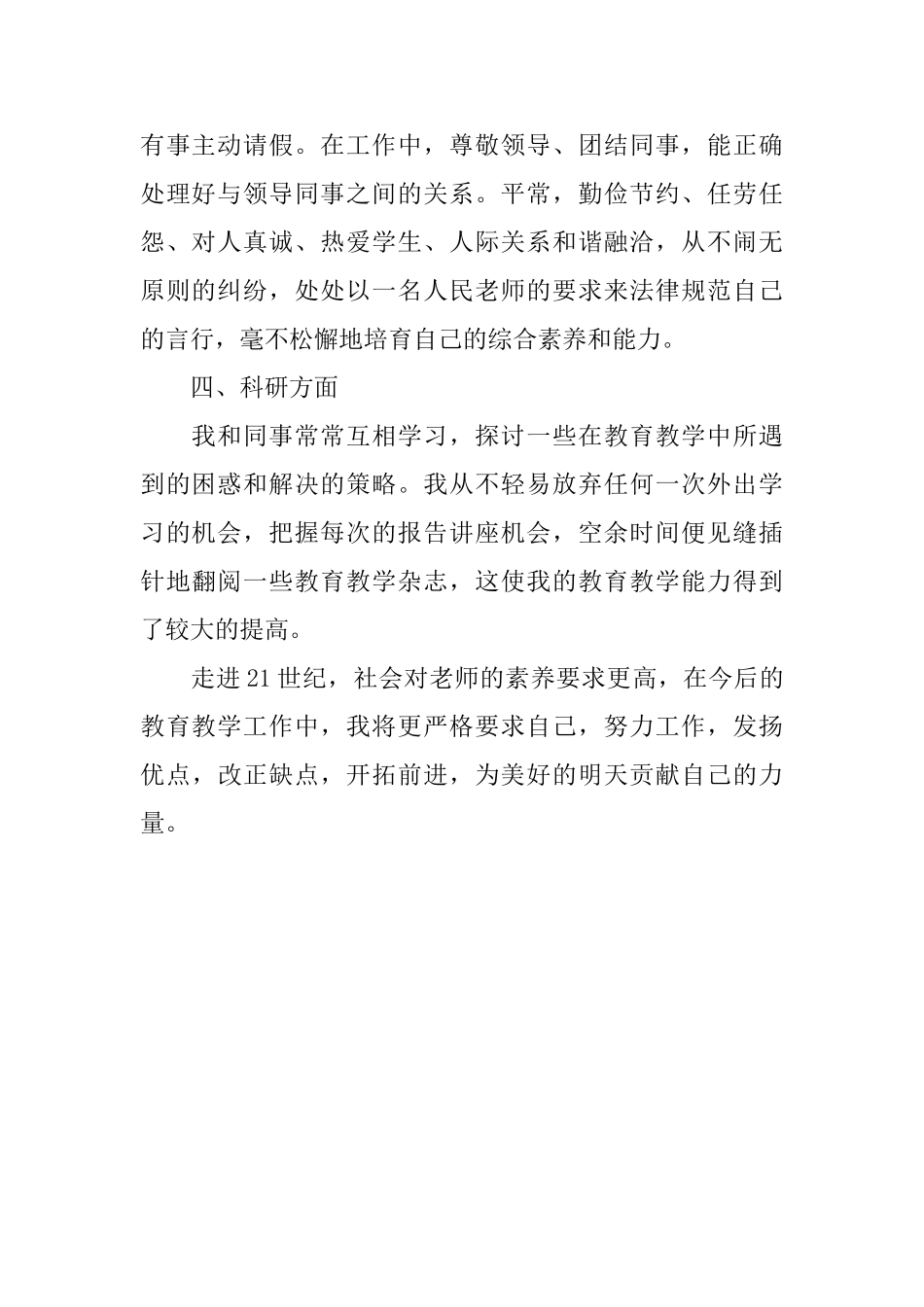 有事主动请假。在工作中，尊敬领导、团结同事，能正确处理好与领导同事之间的关系。平常，勤俭节约、任劳任怨、对人真诚、热爱学生、人际关系和谐融洽，从不闹无原则的纠纷，处处以一名人民老师的要求来法律规范自己的言行，毫不松懈地培育自己的综合素养和能力。

四、科研方面

我和同事常常互相学习，探讨一些在教育教学中所遇到的困惑和解决的策略。我从不轻易放弃任何一次外出学习的机会，把握每次的报告讲座机会，空余时间便见缝插针地翻阅一些教育教学杂志，这使我的教育教学能力得到了较大的提高。

走进21世纪，社会对老师的素养要求更高，在今后的教育教学工作中，我将更严格要求自己，努力工作，发扬优点，改正缺点，开拓前进，为美好的明天贡献自己的力量。